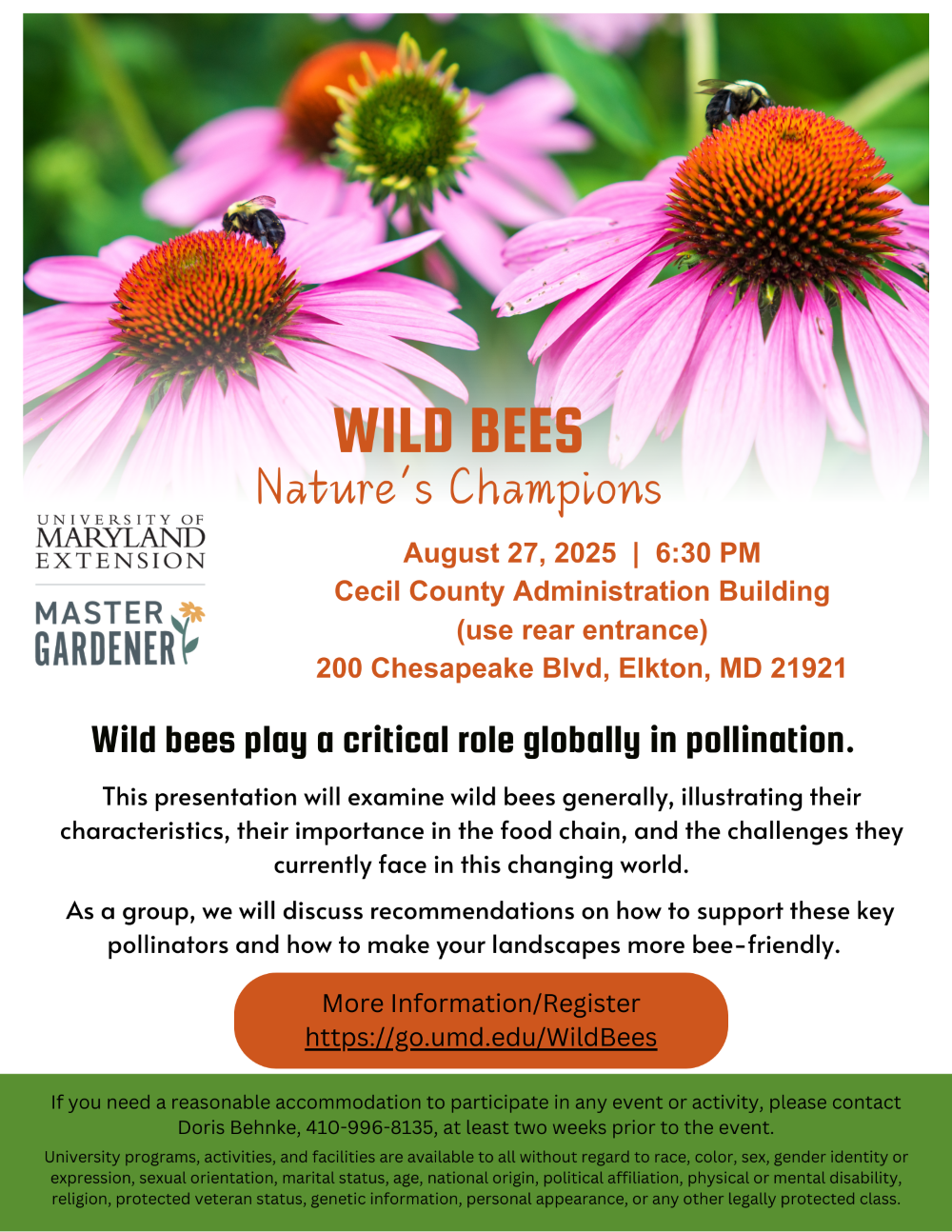 WILD BEES
Nature's Champions

UNIVERSITY OF MARYLAND EXTENSION

MASTER GARDENER

August 27, 2025 | 6:30 PM
Cecil County Administration Building
(use rear entrance)
200 Chesapeake Blvd, Elkton, MD 21921

Wild bees play a critical role globally in pollination.

This presentation will examine wild bees generally, illustrating their characteristics, their importance in the food chain, and the challenges they currently face in this changing world.

As a group, we will discuss recommendations on how to support these key pollinators and how to make your landscapes more bee-friendly.

More Information/Register
https://go.umd.edu/WildBees

If you need a reasonable accommodation to participate in any event or activity, please contact Doris Behnke, 410-996-8135, at least two weeks prior to the event.

University programs, activities, and facilities are available to all without regard to race, color, sex, gender identity or expression, sexual orientation, marital status, age, national origin, political affiliation, physical or mental disability, religion, protected veteran status, genetic information, personal appearance, or any other legally protected class.